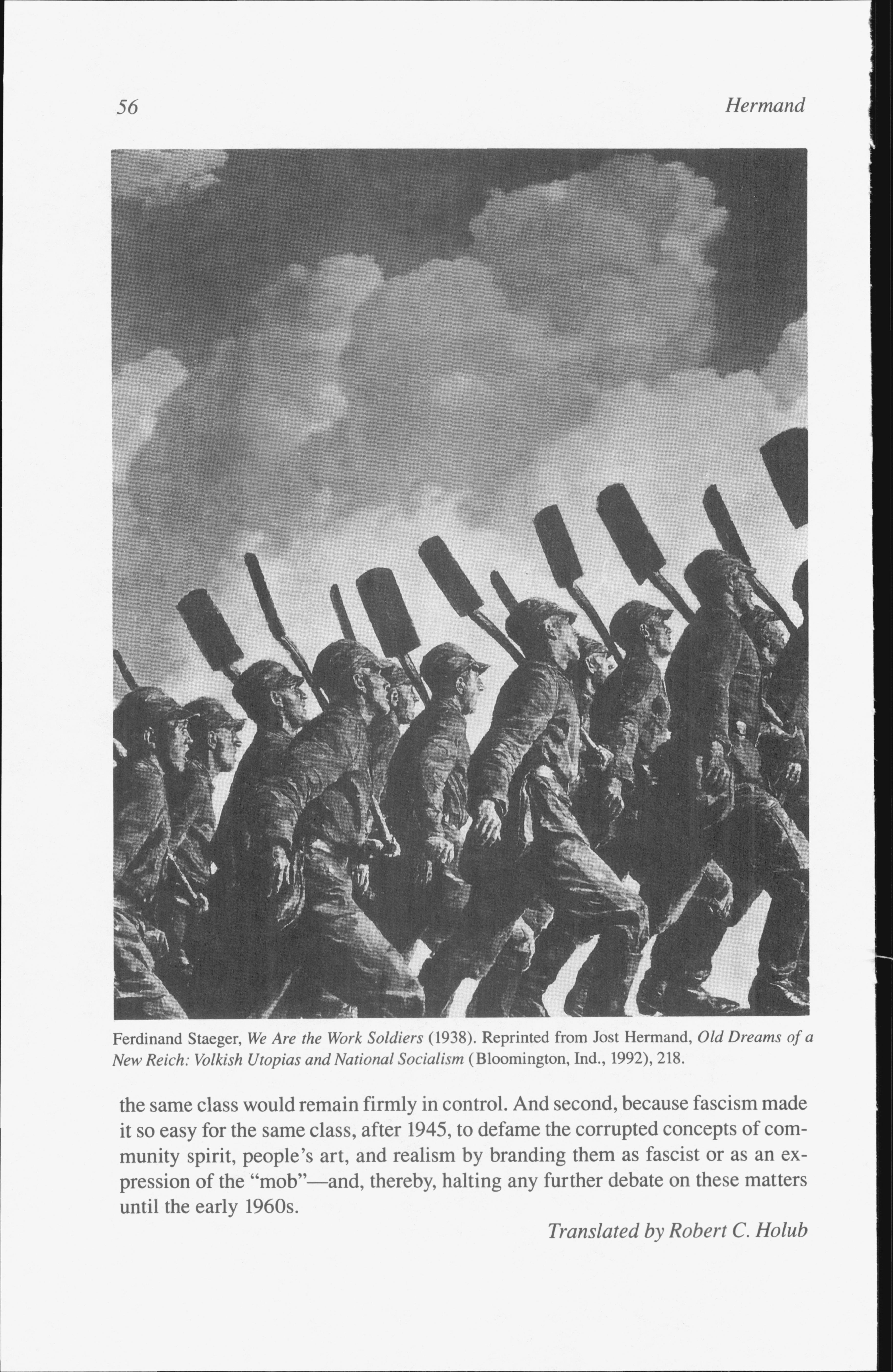 56 Hermand

Ferdinand Staeger, We Are the Work Soldiers (1938). Reprinted from Jost Hermand, Old Dreams of a New Reich: Volkish Utopias and National Socialism (Bloomington, Ind., 1992), 218.

the same class would remain firmly in control. And second, because fascism made it so easy for the same class, after 1945, to defame the corrupted concepts of community spirit, people's art, and realism by branding them as fascist or as an expression of the "mob"—and, thereby, halting any further debate on these matters until the early 1960s.

Translated by Robert C. Holub